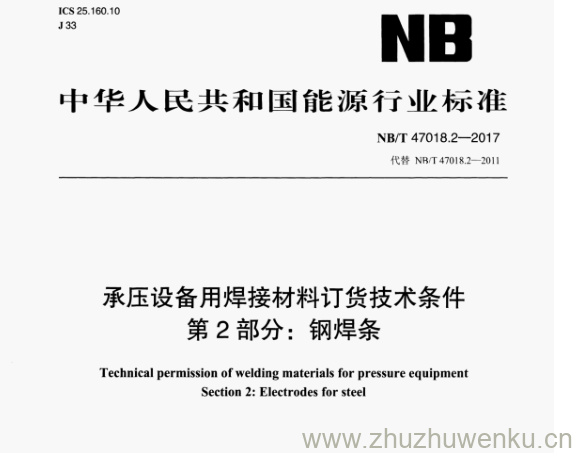 ICS 25.160.10
J 33

NB

中华人民共和国能源行业标准

NB/T 47018.2—2017
代替 NB/T 47018.2—2011

承压设备用焊接材料订货技术条件
第2部分：钢焊条

Technical permission of welding materials for pressure equipment
Section 2: Electrodes for steel

www.zhuzhuwenku.cn